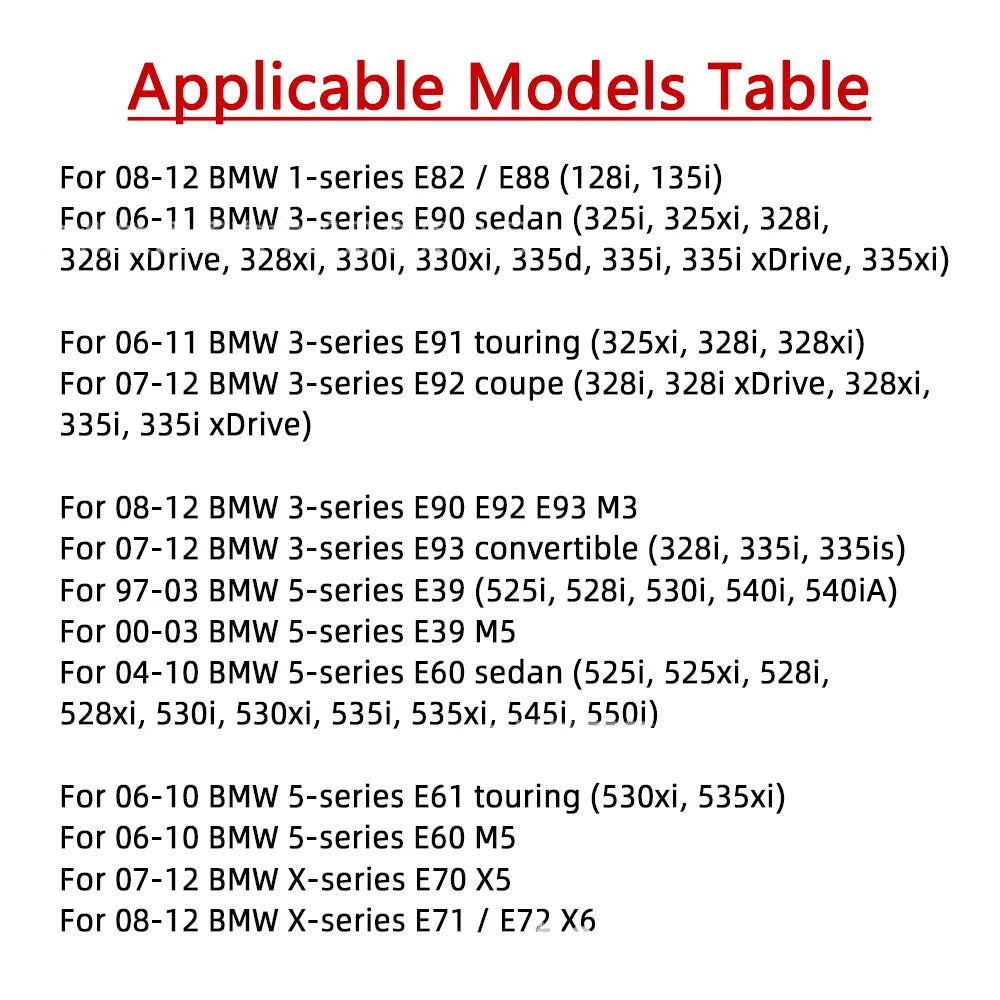 Applicable Models Table

For 08-12 BMW 1-series E82 / E88 (128i, 135i)
For 06-11 BMW 3-series E90 sedan (325i, 325xi, 328i, 328i xDrive, 328xi, 330i, 330xi, 335d, 335i, 335i xDrive, 335xi)

For 06-11 BMW 3-series E91 touring (325xi, 328i, 328xi)
For 07-12 BMW 3-series E92 coupe (328i, 328i xDrive, 328xi, 335i, 335i xDrive)

For 08-12 BMW 3-series E90 E92 E93 M3
For 07-12 BMW 3-series E93 convertible (328i, 335i, 335is)
For 97-03 BMW 5-series E39 (525i, 528i, 530i, 540i, 540iA)
For 00-03 BMW 5-series E39 M5
For 04-10 BMW 5-series E60 sedan (525i, 525xi, 528i, 528xi, 530i, 530xi, 535i, 535xi, 545i, 550i)

For 06-10 BMW 5-series E61 touring (530xi, 535xi)
For 06-10 BMW 5-series E60 M5
For 07-12 BMW X-series E70 X5
For 08-12 BMW X-series E71 / E72 X6